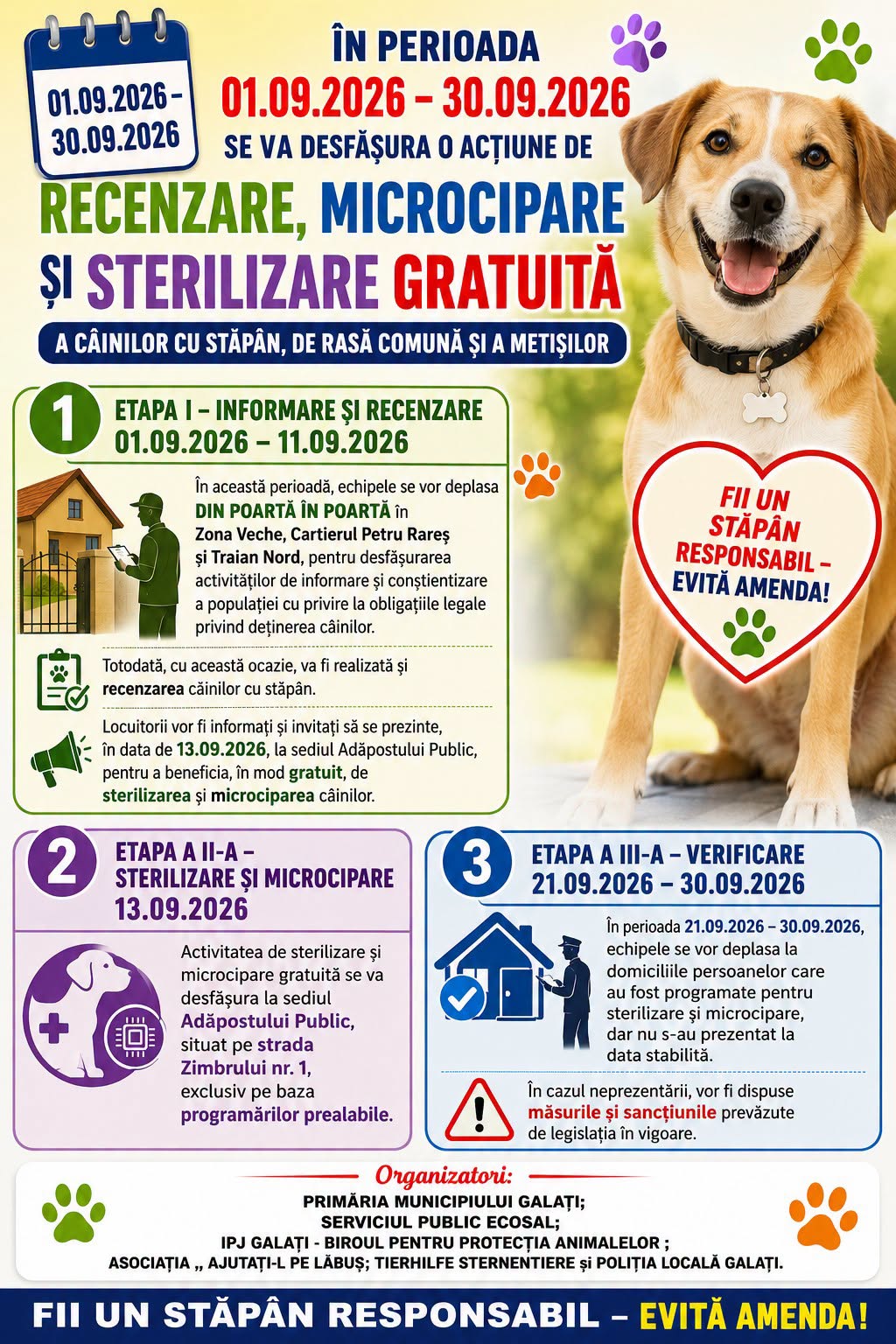 01.09.2026 – 30.09.2026

ÎN PERIOADA
01.09.2026 – 30.09.2026
SE VA DESFĂȘURA O ACȚIUNE DE
RECENZARE, MICROCIPARE ȘI STERILIZARE GRATUITĂ
A CÂINILOR CU STĂPÂN, DE RASĂ COMUNĂ ȘI A METIȘILOR

1
ETAPA I – INFORMARE ȘI RECENZARE
01.09.2026 – 11.09.2026

În această perioadă, echipele se vor deplasa DIN POARTĂ ÎN POARTĂ în Zona Veche, Cartierul Petru Rareș și Traian Nord, pentru desfășurarea activităților de informare și conștientizare a populației cu privire la obligațiile legale privind deținerea câinilor.

Totodată, cu această ocazie, va fi realizată și recenzarea câinilor cu stăpân.

Locuitorii vor fi informați și invitați să se prezinte, în data de 13.09.2026, la sediul Adăpostului Public, pentru a beneficia, în mod gratuit, de sterilizarea și microciparea câinilor.

FII UN STĂPÂN RESPONSABIL – EVITĂ AMENDA!

2
ETAPA A II-A – STERILIZARE ȘI MICROCIPARE
13.09.2026

Activitatea de sterilizare și microcipare gratuită se va desfășura la sediul Adăpostului Public, situat pe strada Zimbrului nr. 1, exclusiv pe baza programărilor prealabile.

3
ETAPA A III-A – VERIFICARE
21.09.2026 – 30.09.2026

În perioada 21.09.2026 – 30.09.2026, echipele se vor deplasa la domiciliile persoanelor care au fost programate pentru sterilizare și microcipare, dar nu s-au prezentat la data stabilită.

În cazul neprezentării, vor fi dispuse măsurile și sancțiunile prevăzute de legislația în vigoare.

Organizatori:
PRIMĂRIA MUNICIPIULUI GALAȚI;
SERVICIUL PUBLIC ECOSAL;
IPJ GALAȚI - BIROUL PENTRU PROTECȚIA ANIMALELOR ;
ASOCIAȚIA „ AJUTAȚI-L PE LĂBUȘ; TIERHILFE STERNENTIERE și POLIȚIA LOCALĂ GALAȚI.

FII UN STĂPÂN RESPONSABIL – EVITĂ AMENDA!